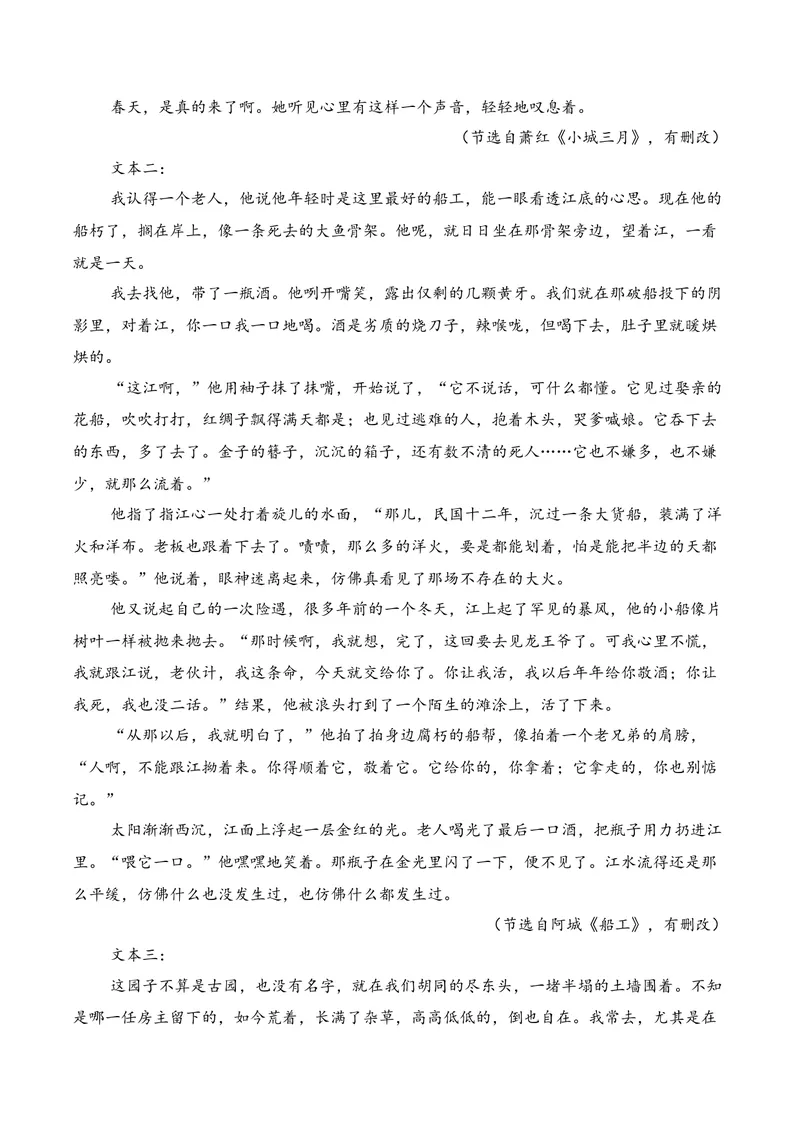 春天，是真的来了啊。她听见心里有这样一个声音，轻轻地叹息着。

（节选自萧红《小城三月》，有删改）

文本二：

我认得一个老人，他说他年轻时是这里最好的船工，能一眼看透江底的心思。现在他的船朽了，搁在岸上，像一条死去的大鱼骨架。他呢，就日日坐在那骨架旁边，望着江，一看就是一天。

我去找他，带了一瓶酒。他咧开嘴笑，露出仅剩的几颗黄牙。我们就在那破船投下的阴影里，对着江，你一口我一口地喝。酒是劣质的烧刀子，辣喉咙，但喝下去，肚子里就暖烘烘的。

“这江啊，”他用袖子抹了抹嘴，开始说了，“它不说话，可什么都懂。它见过娶亲的花船，吹吹打打，红绸子飘得满天都是；也见过逃难的人，抱着木头，哭爹喊娘。它吞下去的东西，多了去了。金子的簪子，沉沉的箱子，还有数不清的死人……它也不嫌多，也不嫌少，就那么流着。”

他指了指江心一处打着旋儿的水面，“那儿，民国十二年，沉过一条大货船，装满了洋火和洋布。老板也跟着下去了。啧啧，那么多的洋火，要是都能划着，怕是能把半边的天都照亮喽。”他说着，眼神迷离起来，仿佛真看见了那场不存在的大火。

他又说起自己的一次险遇，很多年前的一个冬天，江上起了罕见的暴风，他的小船像片树叶一样被抛来抛去。“那时候啊，我就想，完了，这回要去见龙王爷了。可我心里不慌，我就跟江说，老伙计，我这条命，今天就交给你了。你让我活，我以后年年给你敬酒；你让我死，我也没二话。”结果，他被浪头打到了一个陌生的滩涂上，活了下来。

“从那以后，我就明白了，”他拍了拍身边腐朽的船帮，像拍着一个老兄弟的肩膀，“人啊，不能跟江拗着来。你得顺着它，敬着它。它给你的，你拿着；它拿走的，你也别惦记。”

太阳渐渐西沉，江面上浮起一层金红的光。老人喝光了最后一口酒，把瓶子用力扔进江里。“喂它一口。”他嘿嘿地笑着。那瓶子在金光里闪了一下，便不见了。江水流得还是那么平缓，仿佛什么也没发生过，也仿佛什么都发生过。

（节选自阿城《船工》，有删改）

文本三：

这园子不算是古园，也没有名字，就在我们胡同的尽东头，一堵半塌的土墙围着。不知是哪一任房主留下的，如今荒着，长满了杂草，高高低低的，倒也自在。我常去，尤其是在